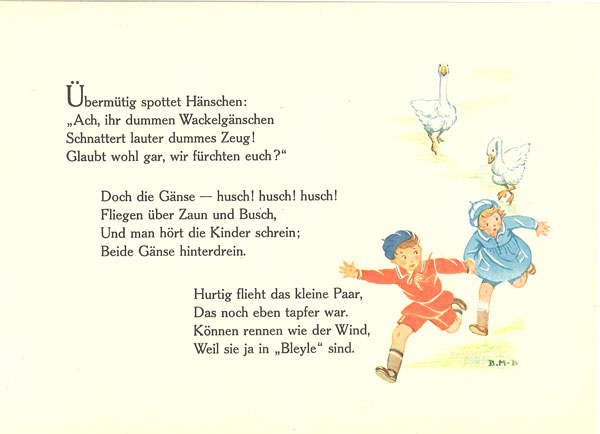 Übermütig spottet Hänschen:
„Ach, ihr dummen Wackelgänschen
Schnattert lauter dummes Zeug!
Glaubt wohl gar, wir fürchten euch?“

Doch die Gänse — husch! husch! husch!
Fliegen über Zaun und Busch,
Und man hört die Kinder schrein;
Beide Gänse hinterdrein.

Hurtig flieht das kleine Paar,
Das noch eben tapfer war.
Können rennen wie der Wind,
Weil sie ja in „Bleyle“ sind.

B.M-B